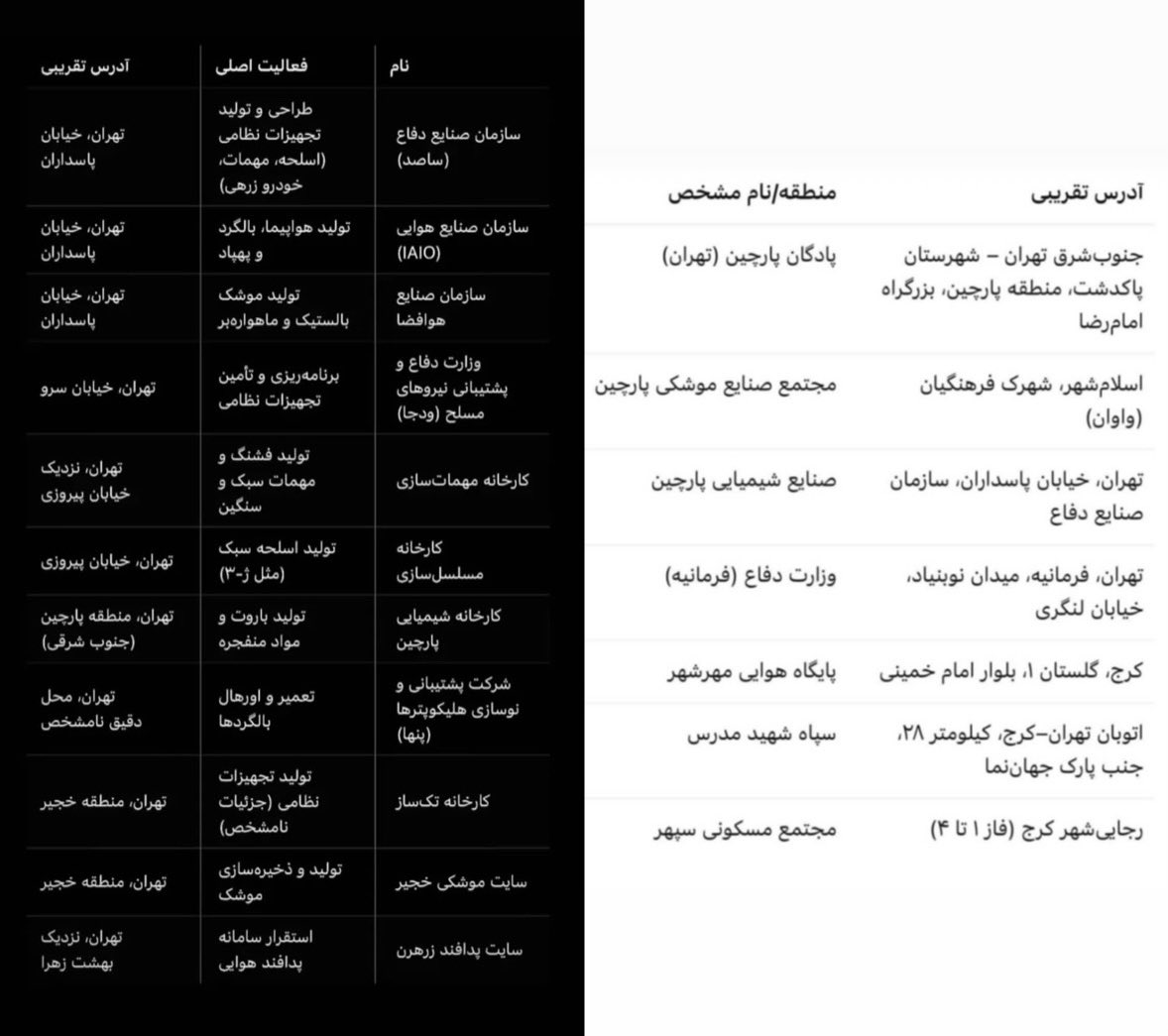 | نام | فعالیت اصلی | آدرس تقریبی |
|---|---|---|
| سازمان صنایع دفاع (ساصد) | طراحی و تولید تجهیزات نظامی (اسلحه، مهمات، خودرو زرهی) | تهران، خیابان پاسداران |
| سازمان صنایع هوایی (IAIO) | تولید هواپیما، بالگرد و پهپاد | تهران، خیابان پاسداران |
| سازمان صنایع هوافضا | تولید موشک بالستیک و ماهواره‌بر | تهران، خیابان پاسداران |
| وزارت دفاع و پشتیبانی نیروهای مسلح (ودجا) | برنامه‌ریزی و تأمین تجهیزات نظامی | تهران، خیابان سرو |
| کارخانه مهمات‌سازی | تولید فشنگ و مهمات سبک و سنگین | تهران، نزدیک خیابان پیروزی |
| کارخانه مسلسل‌سازی | تولید اسلحه سبک (مثل ژ-۳) | تهران، خیابان پیروزی |
| کارخانه شیمیایی پارچین | تولید باروت و مواد منفجره | تهران، منطقه پارچین (جنوب شرقی) |
| شرکت پشتیبانی و نوسازی هلیکوپترها (پنها) | تعمیر و اورهال بالگردها | تهران، محل دقیق نامشخص |
| کارخانه تک‌ساز | تولید تجهیزات نظامی (جزئیات نامشخص) | تهران، منطقه خجیر |
| سایت موشکی خجیر | تولید و ذخیره‌سازی موشک | تهران، منطقه خجیر |
| سایت پدافند زرهرن | استقرار سامانه پدافند هوایی | تهران، نزدیک بهشت زهرا |

| آدرس تقریبی | منطقه/نام مشخص |
|---|---|
| جنوب‌شرق تهران – شهرستان پاکدشت، منطقه پارچین، بزرگراه امام‌رضا | پادگان پارچین (تهران) |
| اسلام‌شهر، شهرک فرهنگیان (واوان) | مجتمع صنایع موشکی پارچین |
| تهران، خیابان پاسداران، سازمان صنایع دفاع | صنایع شیمیایی پارچین |
| تهران، فرمانیه، میدان نوبنیاد، خیابان لنگری | وزارت دفاع (فرمانیه) |
| کرج، گلستان ۱، بلوار امام خمینی | پایگاه هوایی مهرشهر |
| اتوبان تهران–کرج، کیلومتر ۲۸، جنب پارک جهان‌نما | سپاه شهید مدرس |
| رجایی‌شهر کرج (فاز ۱ تا ۴) | مجتمع مسکونی سپهر |